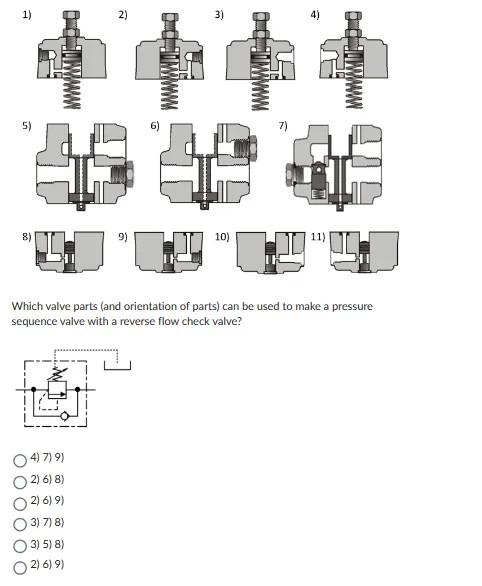 1) 2) 3) 4)

5) 6) 7)

8) 9) 10) 11)

Which valve parts (and orientation of parts) can be used to make a pressure sequence valve with a reverse flow check valve?

4) 7) 9)

2) 6) 8)

2) 6) 9)

3) 7) 8)

3) 5) 8)

2) 6) 9)